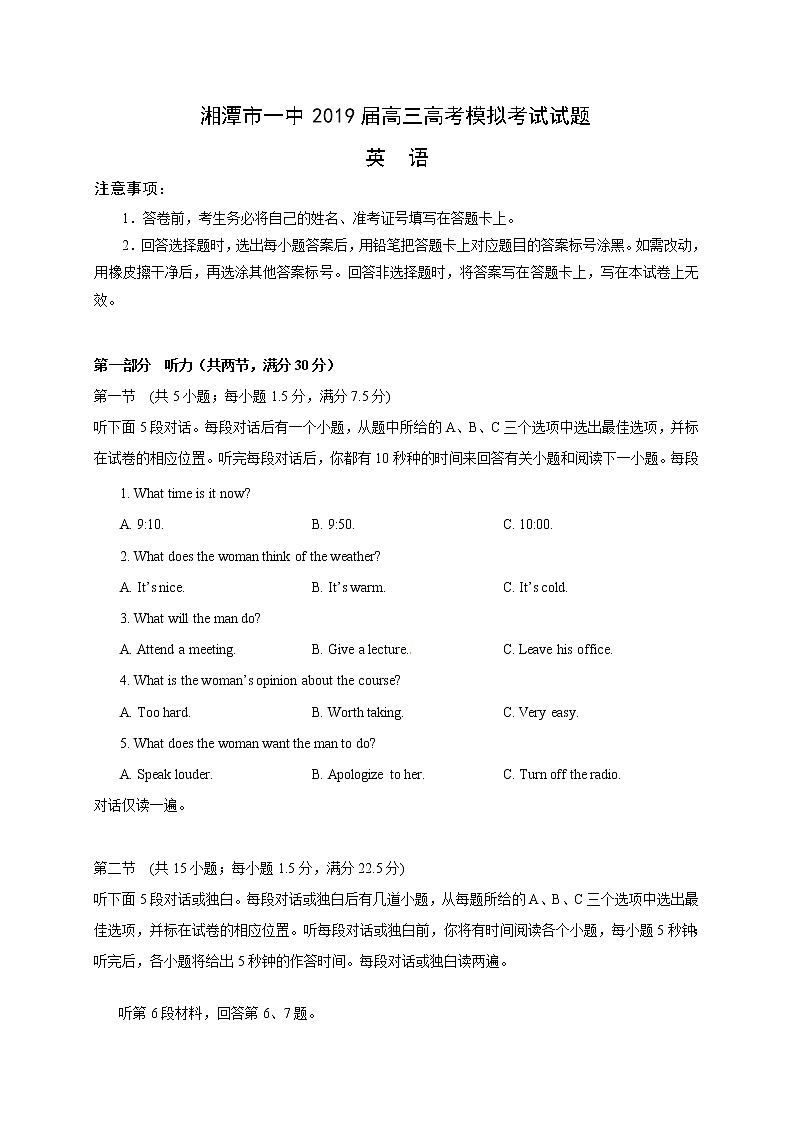 湘潭市一中 2019 届高三高考模拟考试试题

英　语

注意事项：

1．答卷前，考生务必将自己的姓名、准考证号填写在答题卡上。

2．回答选择题时，选出每小题答案后，用铅笔把答题卡上对应题目的答案标号涂黑。如需改动，用橡皮擦干净后，再选涂其他答案标号。回答非选择题时，将答案写在答题卡上，写在本试卷上无效。

第一部分　听力（共两节，满分 30 分）

第一节　(共 5 小题；每小题 1.5 分，满分 7.5 分)

听下面 5 段对话。每段对话后有一个小题，从题中所给的 A、B、C 三个选项中选出最佳选项，并标在试卷的相应位置。听完每段对话后，你都有 10 秒钟的时间来回答有关小题和阅读下一小题。每段

1. What time is it now?

A. 9:10.　　B. 9:50.　　C. 10:00.

2. What does the woman think of the weather?

A. It's nice.　　B. It's warm.　　C. It's cold.

3. What will the man do?

A. Attend a meeting.　　B. Give a lecture..　　C. Leave his office.

4. What is the woman's opinion about the course?

A. Too hard.　　B. Worth taking.　　C. Very easy.

5. What does the woman want the man to do?

A. Speak louder.　　B. Apologize to her.　　C. Turn off the radio.

对话仅读一遍。

第二节　(共 15 小题；每小题 1.5 分，满分 22.5 分)

听下面 5 段对话或独白。每段对话或独白后有几道小题，从每题所给的 A、B、C 三个选项中选出最佳选项，并标在试卷的相应位置。听每段对话或独白前，你将有时间阅读各个小题，每小题 5 秒钟；听完后，各小题将给出 5 秒钟的作答时间。每段对话或独白读两遍。

听第 6 段材料，回答第 6、7 题。